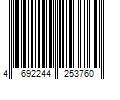 4 692244 253760